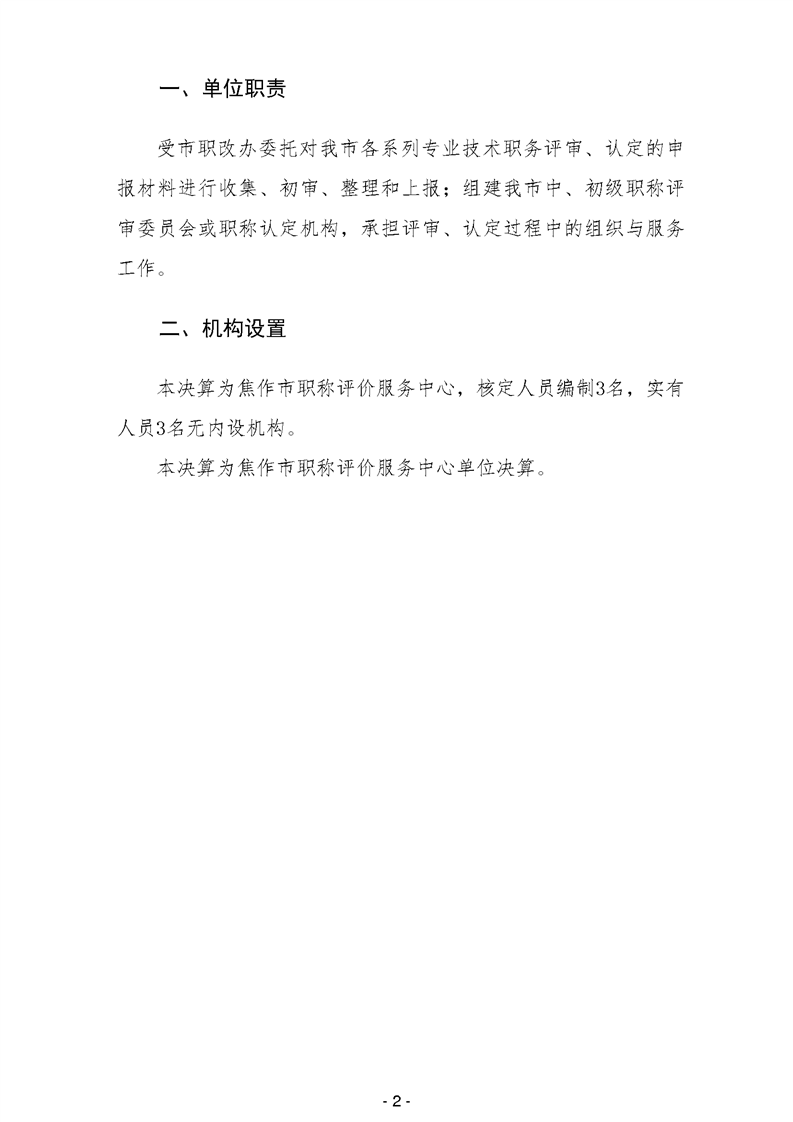 一、单位职责

受市职改办委托对我市各系列专业技术职务评审、认定的申报材料进行收集、初审、整理和上报；组建我市中、初级职称评审委员会或职称认定机构，承担评审、认定过程中的组织与服务工作。

二、机构设置

本决算为焦作市职称评价服务中心，核定人员编制3名，实有人员3名无内设机构。

本决算为焦作市职称评价服务中心单位决算。

- 2 -